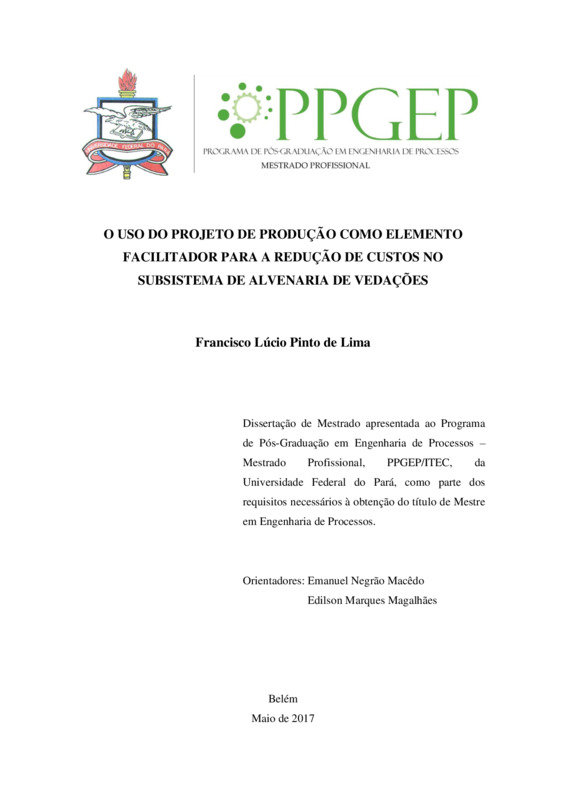 UNIVERSIDADE FEDERAL DO PARÁ

PPGEP
PROGRAMA DE PÓS-GRADUAÇÃO EM ENGENHARIA DE PROCESSOS
MESTRADO PROFISSIONAL

O USO DO PROJETO DE PRODUÇÃO COMO ELEMENTO FACILITADOR PARA A REDUÇÃO DE CUSTOS NO SUBSISTEMA DE ALVENARIA DE VEDAÇÕES

Francisco Lúcio Pinto de Lima

Dissertação de Mestrado apresentada ao Programa de Pós-Graduação em Engenharia de Processos – Mestrado Profissional, PPGEP/ITEC, da Universidade Federal do Pará, como parte dos requisitos necessários à obtenção do título de Mestre em Engenharia de Processos.

Orientadores: Emanuel Negrão Macêdo
Edilson Marques Magalhães

Belém
Maio de 2017